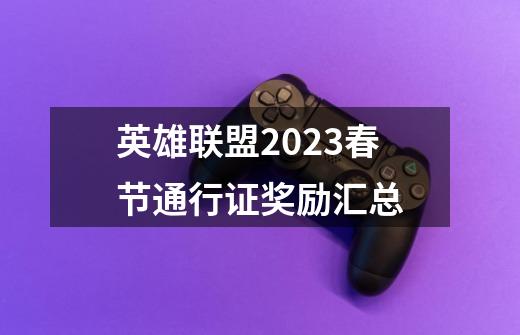 英雄联盟2023春节通行证奖励汇总